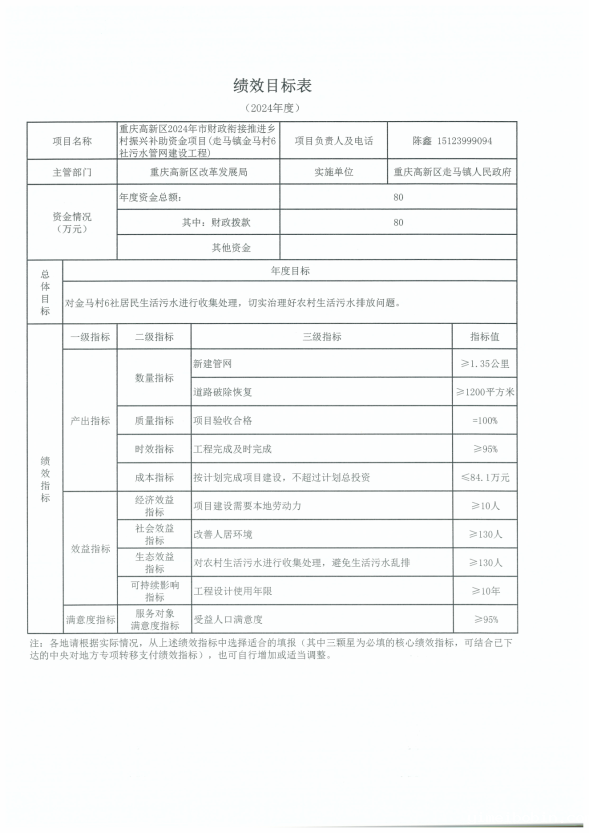 绩效目标表

（2024年度）

| 项目名称 | 重庆高新区2024年市财政衔接推进乡村振兴补助资金项目(走马镇金马村6社污水管网建设工程) | 项目负责人及电话 | 陈鑫 15123999094 |
|---|---|---|---|
| 主管部门 | 重庆高新区改革发展局 | 实施单位 | 重庆高新区走马镇人民政府 |
| 资金情况（万元） | 年度资金总额： | 80 | |
| | 其中：财政拨款 | 80 | |
| | 其他资金 | | |

| 总体目标 | 年度目标 |
|---|---|
| | 对金马村6社居民生活污水进行收集处理，切实治理好农村生活污水排放问题。 |

| | 一级指标 | 二级指标 | 三级指标 | 指标值 |
|---|---|---|---|---|
| 绩效指标 | 产出指标 | 数量指标 | 新建管网 | ≥1.35公里 |
| | | | 道路破除恢复 | ≥1200平方米 |
| | | 质量指标 | 项目验收合格 | =100% |
| | | 时效指标 | 工程完成及时完成 | ≥95% |
| | | 成本指标 | 按计划完成项目建设，不超过计划总投资 | ≤84.1万元 |
| | 效益指标 | 经济效益指标 | 项目建设需要本地劳动力 | ≥10人 |
| | | 社会效益指标 | 改善人居环境 | ≥130人 |
| | | 生态效益指标 | 对农村生活污水进行收集处理，避免生活污水乱排 | ≥130人 |
| | | 可持续影响指标 | 工程设计使用年限 | ≥10年 |
| | 满意度指标 | 服务对象满意度指标 | 受益人口满意度 | ≥95% |

注：各地请根据实际情况，从上述绩效指标中选择适合的填报（其中三颗星为必填的核心绩效指标，可结合已下达的中央对地方专项转移支付绩效指标），也可自行增加或适当调整。